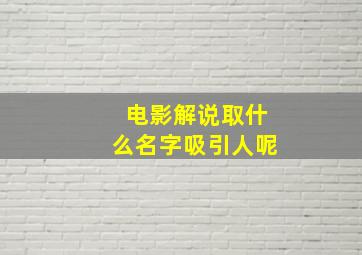 电影解说取什么名字吸引人呢